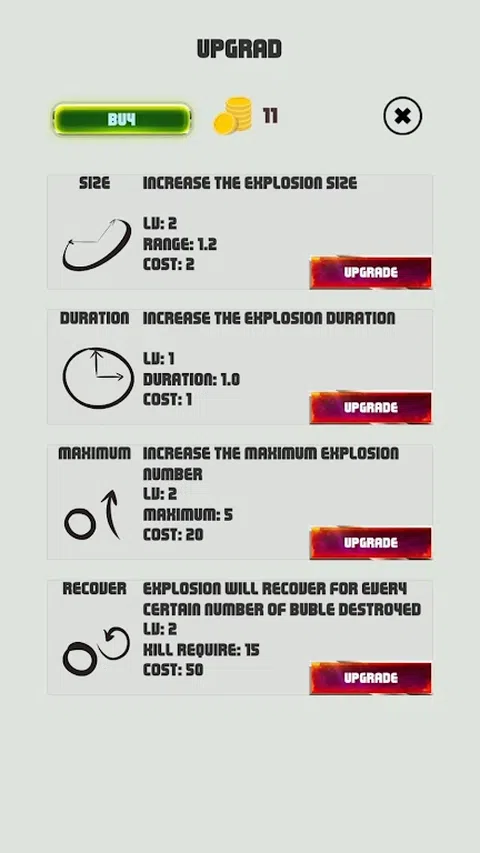 UPGRAD

BUY

11

SIZE
INCREASE THE EXPLOSION SIZE
LV: 2
RANGE: 1.2
COST: 2
UPGRADE

DURATION
INCREASE THE EXPLOSION DURATION
LV: 1
DURATION: 1.0
COST: 1
UPGRADE

MAXIMUM
INCREASE THE MAXIMUM EXPLOSION NUMBER
LV: 2
MAXIMUM: 5
COST: 20
UPGRADE

RECOVER
EXPLOSION WILL RECOVER FOR EVERY CERTAIN NUMBER OF BUBLE DESTROYED
LV: 2
KILL REQUIRE: 15
COST: 50
UPGRADE